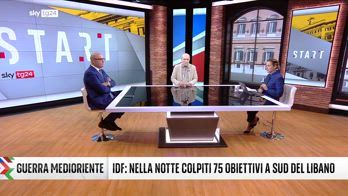 sky tg24

START

sky tg24

START

GUERRA MEDIORIENTE IDF: NELLA NOTTE COLPITI 75 OBIETTIVI A SUD DEL LIBANO